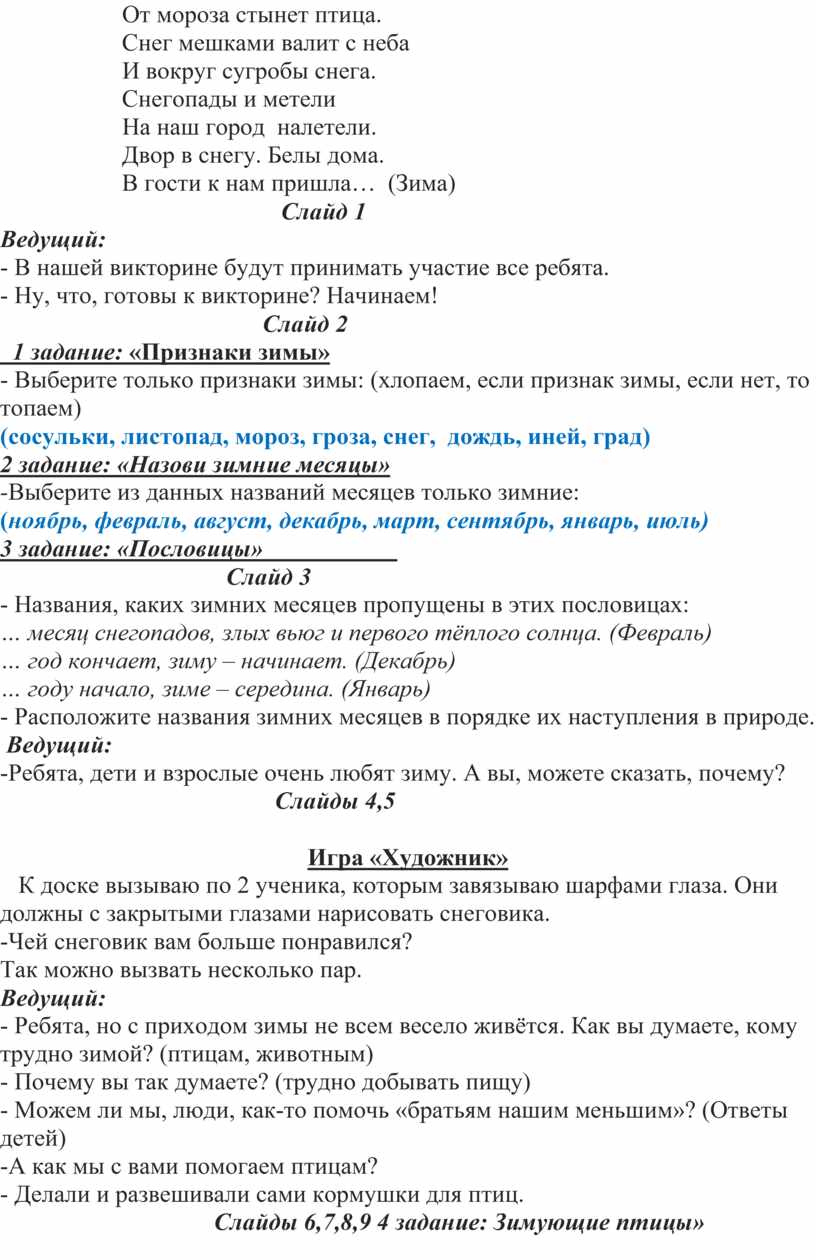 От мороза стынет птица.
Снег мешками валит с неба
И вокруг сугробы снега.
Снегопады и метели
На наш город налетели.
Двор в снегу. Белы дома.
В гости к нам пришла… (Зима)

Слайд 1

Ведущий:
- В нашей викторине будут принимать участие все ребята.
- Ну, что, готовы к викторине? Начинаем!

Слайд 2

1 задание: «Признаки зимы»
- Выберите только признаки зимы: (хлопаем, если признак зимы, если нет, то топаем)
(сосульки, листопад, мороз, гроза, снег, дождь, иней, град)
2 задание: «Назови зимние месяцы»
-Выберите из данных названий месяцев только зимние:
(ноябрь, февраль, август, декабрь, март, сентябрь, январь, июль)
3 задание: «Пословицы»

Слайд 3

- Названия, каких зимних месяцев пропущены в этих пословицах:
... месяц снегопадов, злых вьюг и первого тёплого солнца. (Февраль)
… год кончает, зиму – начинает. (Декабрь)
… году начало, зиме – середина. (Январь)
- Расположите названия зимних месяцев в порядке их наступления в природе.
Ведущий:
-Ребята, дети и взрослые очень любят зиму. А вы, можете сказать, почему?

Слайды 4,5

Игра «Художник»

К доске вызываю по 2 ученика, которым завязываю шарфами глаза. Они должны с закрытыми глазами нарисовать снеговика.
-Чей снеговик вам больше понравился?
Так можно вызвать несколько пар.
Ведущий:
- Ребята, но с приходом зимы не всем весело живётся. Как вы думаете, кому трудно зимой? (птицам, животным)
- Почему вы так думаете? (трудно добывать пищу)
- Можем ли мы, люди, как-то помочь «братьям нашим меньшим»? (Ответы детей)
-А как мы с вами помогаем птицам?
- Делали и развешивали сами кормушки для птиц.

Слайды 6,7,8,9 4 задание: Зимующие птицы»